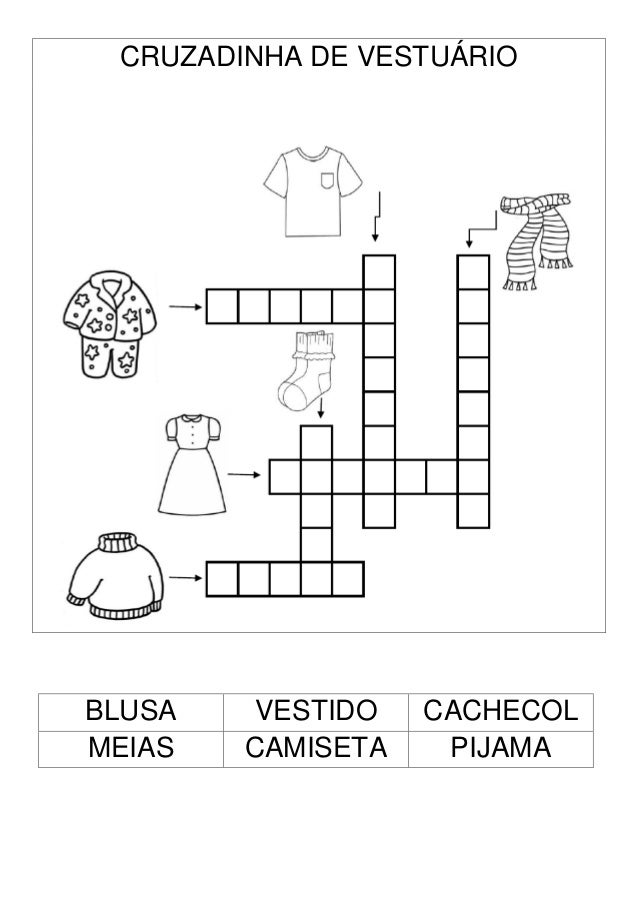 CRUZADINHA DE VESTUÁRIO

| BLUSA | VESTIDO | CACHECOL |
|---|---|---|
| MEIAS | CAMISETA | PIJAMA |